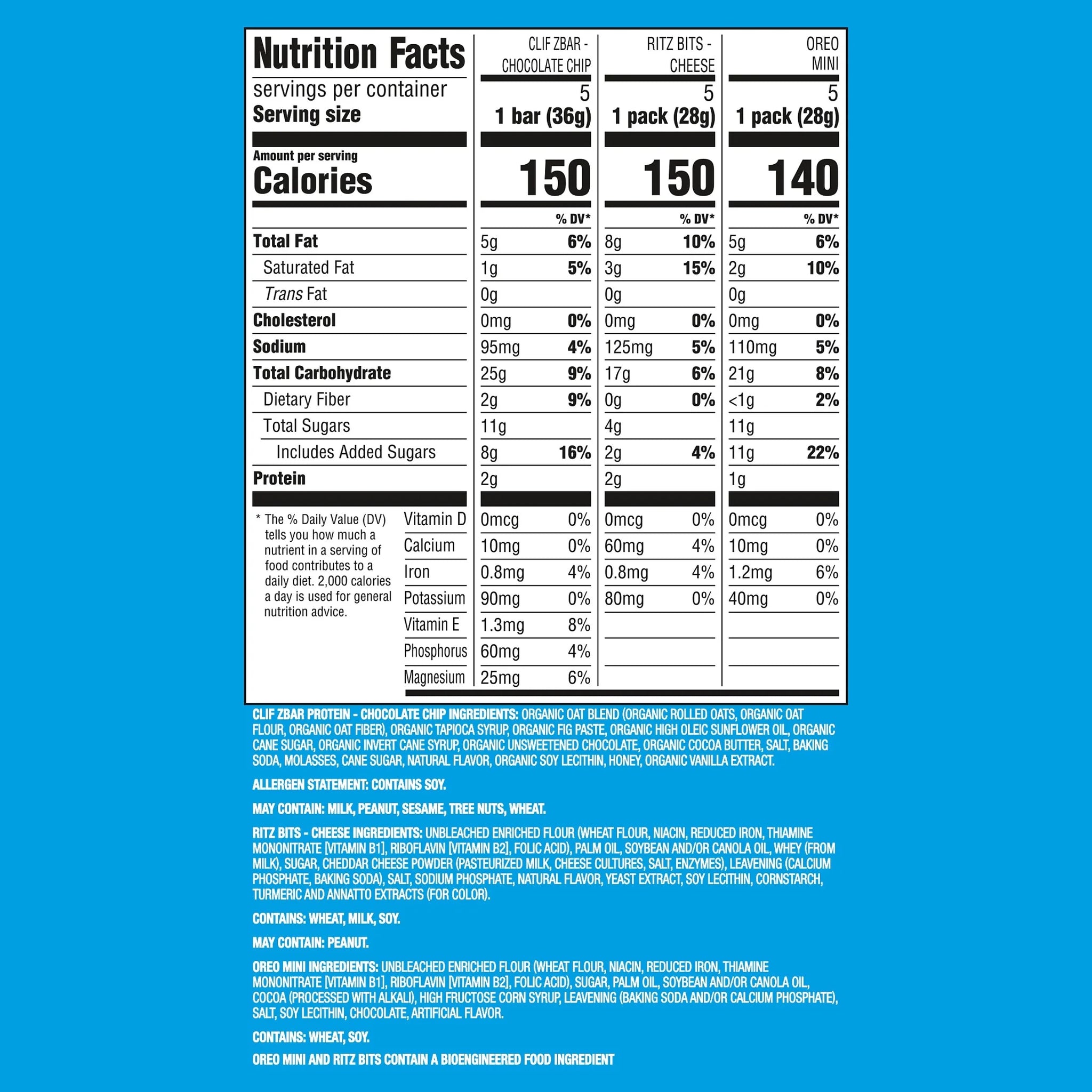 | Nutrition Facts | CLIF ZBAR - CHOCOLATE CHIP | | RITZ BITS - CHEESE | | OREO MINI | |
|---|---|---|---|---|---|---|
| servings per container | 5 | | 5 | | 5 | |
| Serving size | 1 bar (36g) | | 1 pack (28g) | | 1 pack (28g) | |
| Amount per serving Calories | 150 | | 150 | | 140 | |
| | | % DV* | | % DV* | | % DV* |
| Total Fat | 5g | 6% | 8g | 10% | 5g | 6% |
| Saturated Fat | 1g | 5% | 3g | 15% | 2g | 10% |
| Trans Fat | 0g | | 0g | | 0g | |
| Cholesterol | 0mg | 0% | 0mg | 0% | 0mg | 0% |
| Sodium | 95mg | 4% | 125mg | 5% | 110mg | 5% |
| Total Carbohydrate | 25g | 9% | 17g | 6% | 21g | 8% |
| Dietary Fiber | 2g | 9% | 0g | 0% | <1g | 2% |
| Total Sugars | 11g | | 4g | | 11g | |
| Includes Added Sugars | 8g | 16% | 2g | 4% | 11g | 22% |
| Protein | 2g | | 2g | | 1g | |
| Vitamin D | 0mcg | 0% | 0mcg | 0% | 0mcg | 0% |
| Calcium | 10mg | 0% | 60mg | 4% | 10mg | 0% |
| Iron | 0.8mg | 4% | 0.8mg | 4% | 1.2mg | 6% |
| Potassium | 90mg | 0% | 80mg | 0% | 40mg | 0% |
| Vitamin E | 1.3mg | 8% | | | | |
| Phosphorus | 60mg | 4% | | | | |
| Magnesium | 25mg | 6% | | | | |

* The % Daily Value (DV) tells you how much a nutrient in a serving of food contributes to a daily diet. 2,000 calories a day is used for general nutrition advice.

CLIF ZBAR PROTEIN - CHOCOLATE CHIP INGREDIENTS: ORGANIC OAT BLEND (ORGANIC ROLLED OATS, ORGANIC OAT FLOUR, ORGANIC OAT FIBER), ORGANIC TAPIOCA SYRUP, ORGANIC FIG PASTE, ORGANIC HIGH OLEIC SUNFLOWER OIL, ORGANIC CANE SUGAR, ORGANIC INVERT CANE SYRUP, ORGANIC UNSWEETENED CHOCOLATE, ORGANIC COCOA BUTTER, SALT, BAKING SODA, MOLASSES, CANE SUGAR, NATURAL FLAVOR, ORGANIC SOY LECITHIN, HONEY, ORGANIC VANILLA EXTRACT.

ALLERGEN STATEMENT: CONTAINS SOY.

MAY CONTAIN: MILK, PEANUT, SESAME, TREE NUTS, WHEAT.

RITZ BITS - CHEESE INGREDIENTS: UNBLEACHED ENRICHED FLOUR (WHEAT FLOUR, NIACIN, REDUCED IRON, THIAMINE MONONITRATE [VITAMIN B1], RIBOFLAVIN [VITAMIN B2], FOLIC ACID), PALM OIL, SOYBEAN AND/OR CANOLA OIL, WHEY (FROM MILK), SUGAR, CHEDDAR CHEESE POWDER (PASTEURIZED MILK, CHEESE CULTURES, SALT, ENZYMES), LEAVENING (CALCIUM PHOSPHATE, BAKING SODA), SALT, SODIUM PHOSPHATE, NATURAL FLAVOR, YEAST EXTRACT, SOY LECITHIN, CORNSTARCH, TURMERIC AND ANNATTO EXTRACTS (FOR COLOR).

CONTAINS: WHEAT, MILK, SOY.

MAY CONTAIN: PEANUT.

OREO MINI INGREDIENTS: UNBLEACHED ENRICHED FLOUR (WHEAT FLOUR, NIACIN, REDUCED IRON, THIAMINE MONONITRATE [VITAMIN B1], RIBOFLAVIN [VITAMIN B2], FOLIC ACID), SUGAR, PALM OIL, SOYBEAN AND/OR CANOLA OIL, COCOA (PROCESSED WITH ALKALI), HIGH FRUCTOSE CORN SYRUP, LEAVENING (BAKING SODA AND/OR CALCIUM PHOSPHATE), SALT, SOY LECITHIN, CHOCOLATE, ARTIFICIAL FLAVOR.

CONTAINS: WHEAT, SOY.

OREO MINI AND RITZ BITS CONTAIN A BIOENGINEERED FOOD INGREDIENT